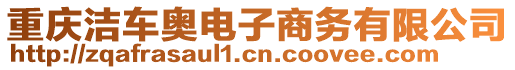 重庆洁车奥电子商务有限公司
http://zqafrasaul1.cn.coovee.com